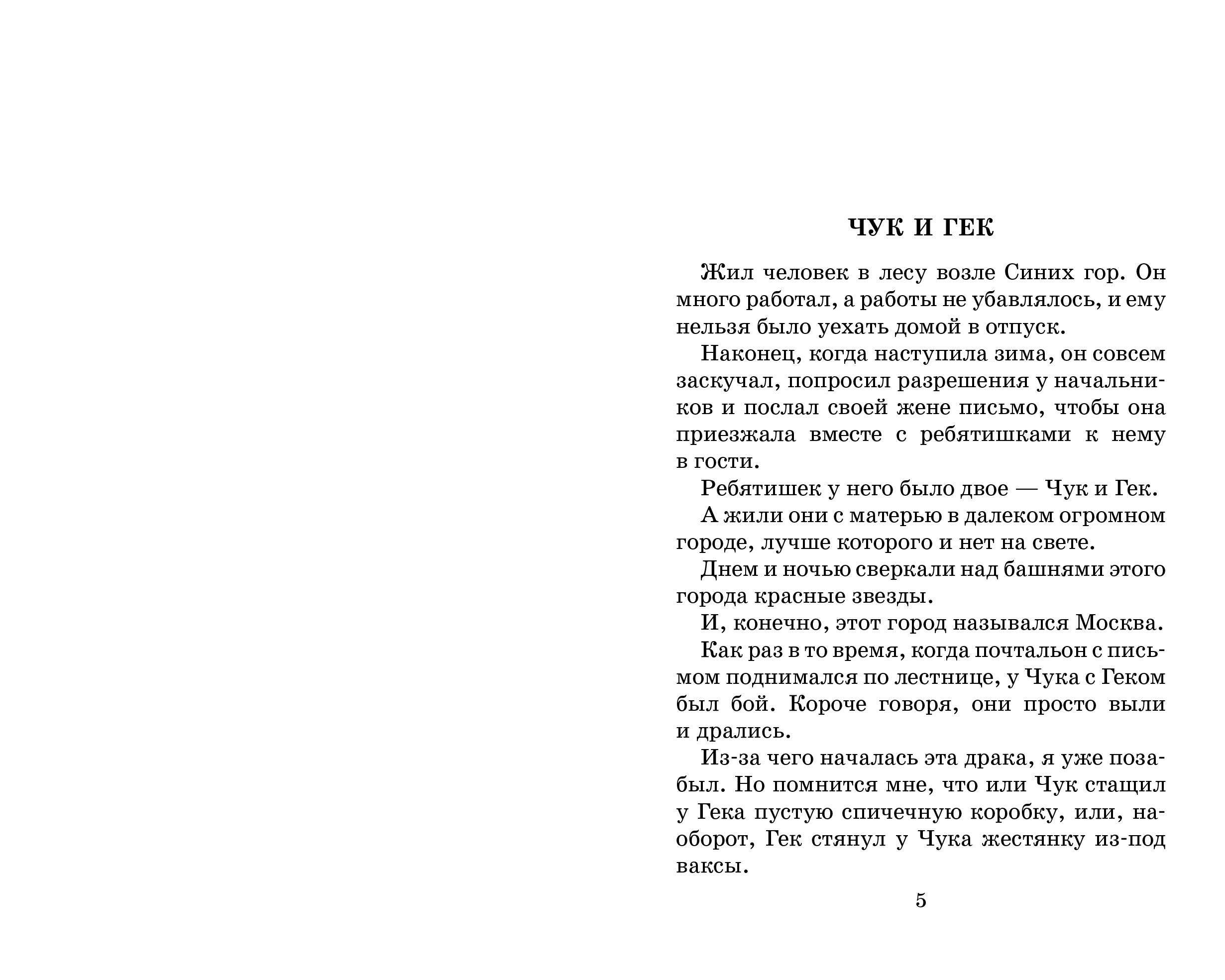 ЧУК И ГЕК

Жил человек в лесу возле Синих гор. Он много работал, а работы не убавлялось, и ему нельзя было уехать домой в отпуск.

Наконец, когда наступила зима, он совсем заскучал, попросил разрешения у начальников и послал своей жене письмо, чтобы она приезжала вместе с ребятишками к нему в гости.

Ребятишек у него было двое — Чук и Гек.

А жили они с матерью в далеком огромном городе, лучше которого и нет на свете.

Днем и ночью сверкали над башнями этого города красные звезды.

И, конечно, этот город назывался Москва.

Как раз в то время, когда почтальон с письмом поднимался по лестнице, у Чука с Геком был бой. Короче говоря, они просто выли и дрались.

Из-за чего началась эта драка, я уже позабыл. Но помнится мне, что или Чук стащил у Гека пустую спичечную коробку, или, наоборот, Гек стянул у Чука жестянку из-под ваксы.

5